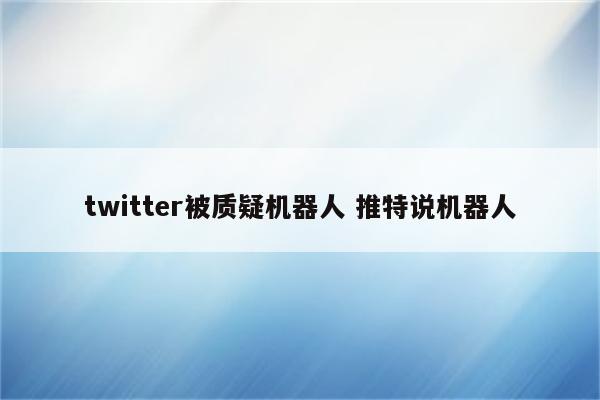 twitter被质疑机器人 推特说机器人